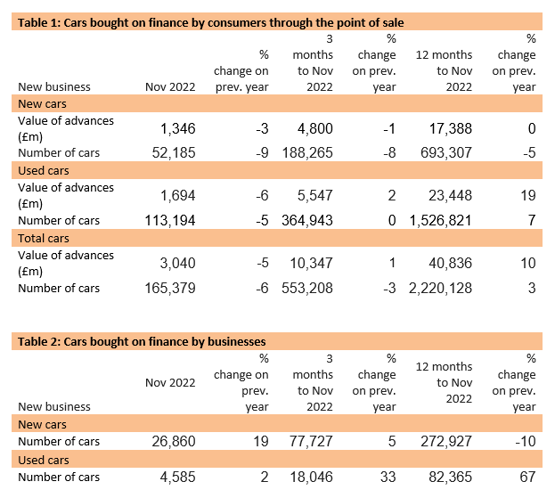 Table 1: Cars bought on finance by consumers through the point of sale

| New business | Nov 2022 | % change on prev. year | 3 months to Nov 2022 | % change on prev. year | 12 months to Nov 2022 | % change on prev. year |
|---|---|---|---|---|---|---|
| New cars | | | | | | |
| Value of advances (£m) | 1,346 | -3 | 4,800 | -1 | 17,388 | 0 |
| Number of cars | 52,185 | -9 | 188,265 | -8 | 693,307 | -5 |
| Used cars | | | | | | |
| Value of advances (£m) | 1,694 | -6 | 5,547 | 2 | 23,448 | 19 |
| Number of cars | 113,194 | -5 | 364,943 | 0 | 1,526,821 | 7 |
| Total cars | | | | | | |
| Value of advances (£m) | 3,040 | -5 | 10,347 | 1 | 40,836 | 10 |
| Number of cars | 165,379 | -6 | 553,208 | -3 | 2,220,128 | 3 |

Table 2: Cars bought on finance by businesses

| New business | Nov 2022 | % change on prev. year | 3 months to Nov 2022 | % change on prev. year | 12 months to Nov 2022 | % change on prev. year |
|---|---|---|---|---|---|---|
| New cars | | | | | | |
| Number of cars | 26,860 | 19 | 77,727 | 5 | 272,927 | -10 |
| Used cars | | | | | | |
| Number of cars | 4,585 | 2 | 18,046 | 33 | 82,365 | 67 |